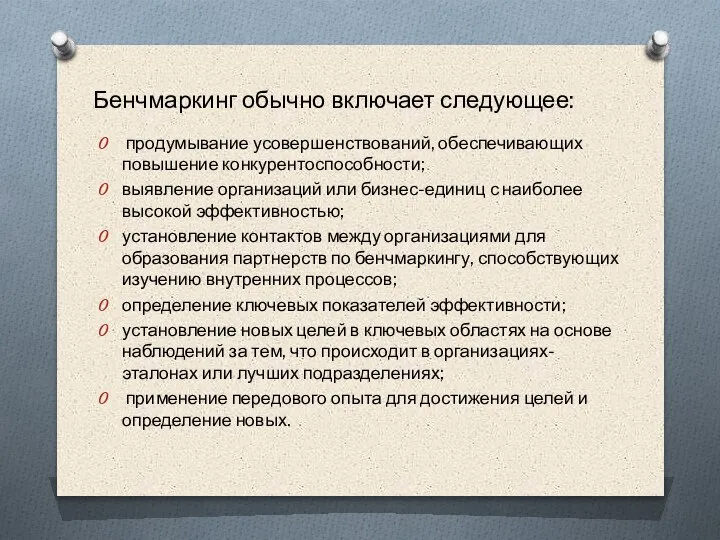 Бенчмаркинг обычно включает следующее:

0 продумывание усовершенствований, обеспечивающих повышение конкурентоспособности;
0 выявление организаций или бизнес-единиц с наиболее высокой эффективностью;
0 установление контактов между организациями для образования партнерств по бенчмаркингу, способствующих изучению внутренних процессов;
0 определение ключевых показателей эффективности;
0 установление новых целей в ключевых областях на основе наблюдений за тем, что происходит в организациях-эталонах или лучших подразделениях;
0 применение передового опыта для достижения целей и определение новых.